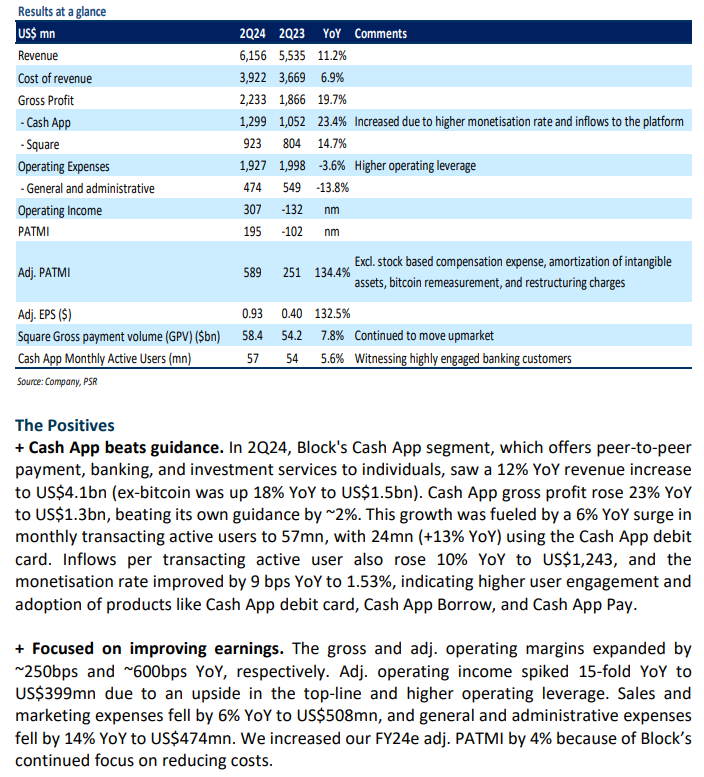 Results at a glance

| US$ mn | 2Q24 | 2Q23 | YoY | Comments |
|---|---|---|---|---|
| Revenue | 6,156 | 5,535 | 11.2% | |
| Cost of revenue | 3,922 | 3,669 | 6.9% | |
| Gross Profit | 2,233 | 1,866 | 19.7% | |
| - Cash App | 1,299 | 1,052 | 23.4% | Increased due to higher monetisation rate and inflows to the platform |
| - Square | 923 | 804 | 14.7% | |
| Operating Expenses | 1,927 | 1,998 | -3.6% | Higher operating leverage |
| - General and administrative | 474 | 549 | -13.8% | |
| Operating Income | 307 | -132 | nm | |
| PATMI | 195 | -102 | nm | |
| Adj. PATMI | 589 | 251 | 134.4% | Excl. stock based compensation expense, amortization of intangible assets, bitcoin remeasurement, and restructuring charges |
| Adj. EPS ($) | 0.93 | 0.40 | 132.5% | |
| Square Gross payment volume (GPV) ($bn) | 58.4 | 54.2 | 7.8% | Continued to move upmarket |
| Cash App Monthly Active Users (mn) | 57 | 54 | 5.6% | Witnessing highly engaged banking customers |

Source: Company, PSR

The Positives
+ Cash App beats guidance. In 2Q24, Block's Cash App segment, which offers peer-to-peer payment, banking, and investment services to individuals, saw a 12% YoY revenue increase to US$4.1bn (ex-bitcoin was up 18% YoY to US$1.5bn). Cash App gross profit rose 23% YoY to US$1.3bn, beating its own guidance by ~2%. This growth was fueled by a 6% YoY surge in monthly transacting active users to 57mn, with 24mn (+13% YoY) using the Cash App debit card. Inflows per transacting active user also rose 10% YoY to US$1,243, and the monetisation rate improved by 9 bps YoY to 1.53%, indicating higher user engagement and adoption of products like Cash App debit card, Cash App Borrow, and Cash App Pay.

+ Focused on improving earnings. The gross and adj. operating margins expanded by ~250bps and ~600bps YoY, respectively. Adj. operating income spiked 15-fold YoY to US$399mn due to an upside in the top-line and higher operating leverage. Sales and marketing expenses fell by 6% YoY to US$508mn, and general and administrative expenses fell by 14% YoY to US$474mn. We increased our FY24e adj. PATMI by 4% because of Block's continued focus on reducing costs.